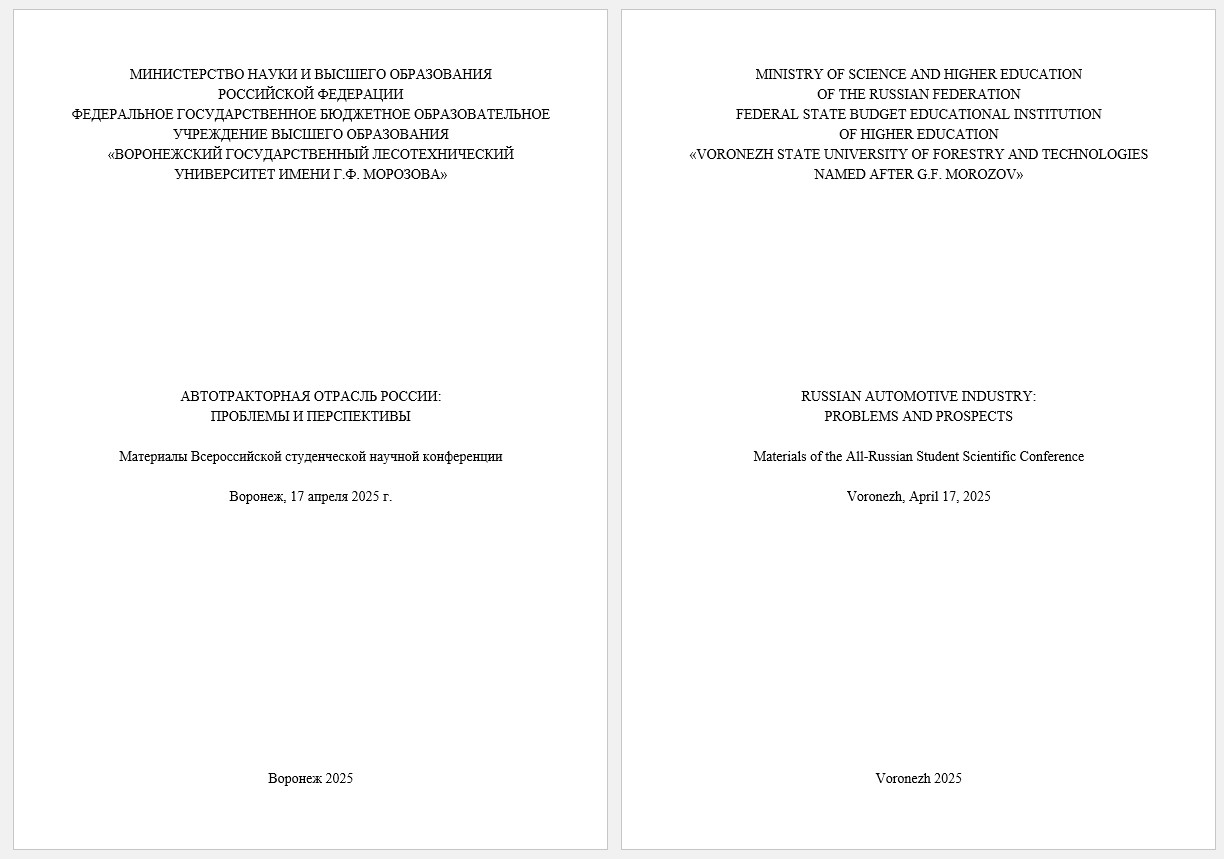 МИНИСТЕРСТВО НАУКИ И ВЫСШЕГО ОБРАЗОВАНИЯ
РОССИЙСКОЙ ФЕДЕРАЦИИ
ФЕДЕРАЛЬНОЕ ГОСУДАРСТВЕННОЕ БЮДЖЕТНОЕ ОБРАЗОВАТЕЛЬНОЕ
УЧРЕЖДЕНИЕ ВЫСШЕГО ОБРАЗОВАНИЯ
«ВОРОНЕЖСКИЙ ГОСУДАРСТВЕННЫЙ ЛЕСОТЕХНИЧЕСКИЙ
УНИВЕРСИТЕТ ИМЕНИ Г.Ф. МОРОЗОВА»

АВТОТРАКТОРНАЯ ОТРАСЛЬ РОССИИ:
ПРОБЛЕМЫ И ПЕРСПЕКТИВЫ

Материалы Всероссийской студенческой научной конференции

Воронеж, 17 апреля 2025 г.

Воронеж 2025

MINISTRY OF SCIENCE AND HIGHER EDUCATION
OF THE RUSSIAN FEDERATION
FEDERAL STATE BUDGET EDUCATIONAL INSTITUTION
OF HIGHER EDUCATION
«VORONEZH STATE UNIVERSITY OF FORESTRY AND TECHNOLOGIES
NAMED AFTER G.F. MOROZOV»

RUSSIAN AUTOMOTIVE INDUSTRY:
PROBLEMS AND PROSPECTS

Materials of the All-Russian Student Scientific Conference

Voronezh, April 17, 2025

Voronezh 2025